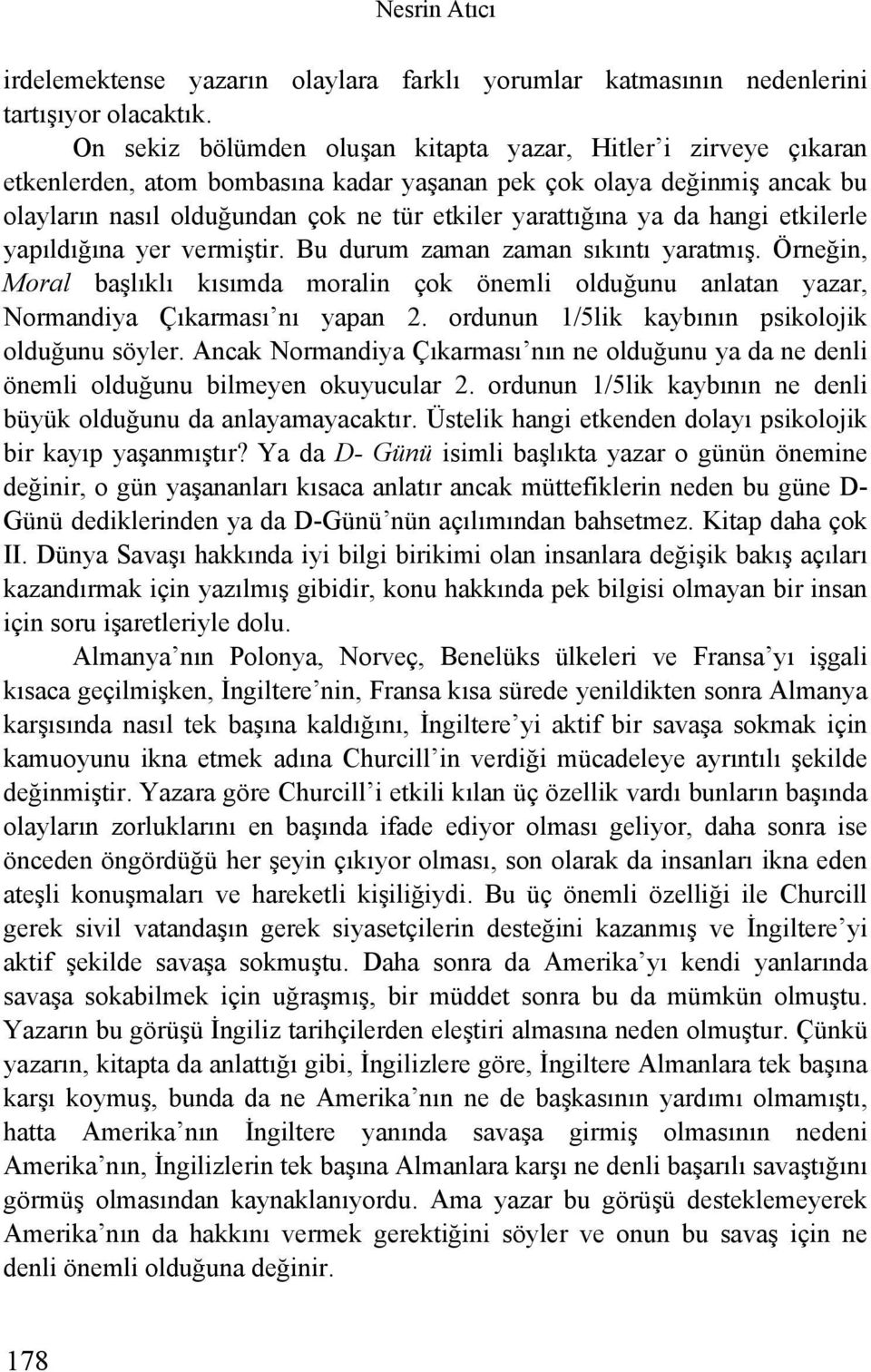 Nesrin Atıcı

irdelemektense yazarın olaylara farklı yorumlar katmasının nedenlerini tartışıyor olacaktık.

On sekiz bölümden oluşan kitapta yazar, Hitler'i zirveye çıkaran etkenlerden, atom bombasına kadar yaşanan pek çok olaya değinmiş ancak bu olayların nasıl olduğundan çok ne tür etkiler yarattığına ya da hangi etkilerle yapıldığına yer vermiştir. Bu durum zaman zaman sıkıntı yaratmış. Örneğin, Moral başlıklı kısımda moralin çok önemli olduğunu anlatan yazar, Normandiya Çıkarması'nı yapan 2. ordunun 1/5lik kaybının psikolojik olduğunu söyler. Ancak Normandiya Çıkarması'nın ne olduğunu ya da ne denli önemli olduğunu bilmeyen okuyucular 2. ordunun 1/5lik kaybının ne denli büyük olduğunu da anlayamayacaktır. Üstelik hangi etkenden dolayı psikolojik bir kayıp yaşanmıştır? Ya da D- Günü isimli başlıkta yazar o günün önemine değinir, o gün yaşananları kısaca anlatır ancak müttefiklerin neden bu güne D-Günü dediklerinden ya da D-Günü'nün açılımından bahsetmez. Kitap daha çok II. Dünya Savaşı hakkında iyi bilgi birikimi olan insanlara değişik bakış açıları kazandırmak için yazılmış gibidir, konu hakkında pek bilgisi olmayan bir insan için soru işaretleriyle dolu.

Almanya'nın Polonya, Norveç, Benelüks ülkeleri ve Fransa'yı işgali kısaca geçilmişken, İngiltere'nin, Fransa kısa sürede yenildikten sonra Almanya karşısında nasıl tek başına kaldığını, İngiltere'yi aktif bir savaşa sokmak için kamuoyunu ikna etmek adına Churcill'in verdiği mücadeleye ayrıntılı şekilde değinmiştir. Yazara göre Churcill'i etkili kılan üç özellik vardı bunların başında olayların zorluklarını en başında ifade ediyor olması geliyor, daha sonra ise önceden öngördüğü her şeyin çıkıyor olması, son olarak da insanları ikna eden ateşli konuşmaları ve hareketli kişiliğiydi. Bu üç önemli özelliği ile Churcill gerek sivil vatandaşın gerek siyasetçilerin desteğini kazanmış ve İngiltere'yi aktif şekilde savaşa sokmuştu. Daha sonra da Amerika'yı kendi yanlarında savaşa sokabilmek için uğraşmış, bir müddet sonra bu da mümkün olmuştu. Yazarın bu görüşü İngiliz tarihçilerden eleştiri almasına neden olmuştur. Çünkü yazarın, kitapta da anlattığı gibi, İngilizlere göre, İngiltere Almanlara tek başına karşı koymuş, bunda da ne Amerika'nın ne de başkasının yardımı olmamıştı, hatta Amerika'nın İngiltere yanında savaşa girmiş olmasının nedeni Amerika'nın, İngilizlerin tek başına Almanlara karşı ne denli başarılı savaştığını görmüş olmasından kaynaklanıyordu. Ama yazar bu görüşü desteklemeyerek Amerika'nın da hakkını vermek gerektiğini söyler ve onun bu savaş için ne denli olduğuna değinir.

178